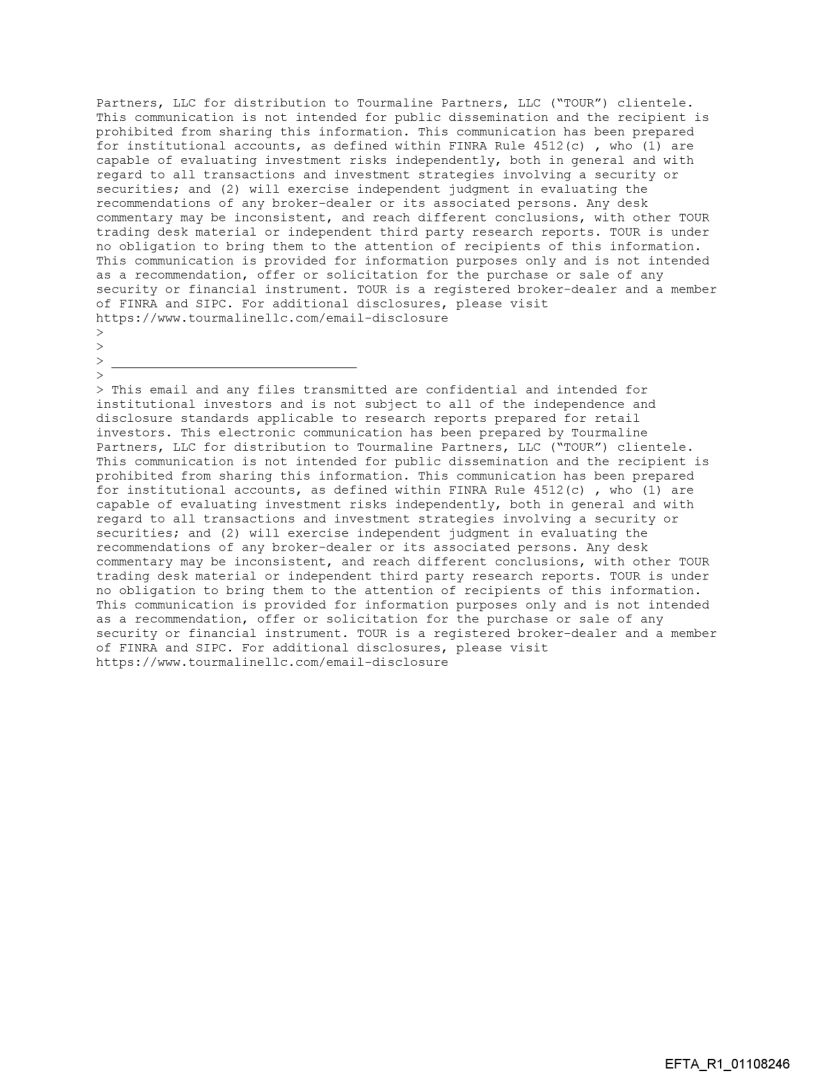 Partners, LLC for distribution to Tourmaline Partners, LLC ("TOUR") clientele. This communication is not intended for public dissemination and the recipient is prohibited from sharing this information. This communication has been prepared for institutional accounts, as defined within FINRA Rule 4512(c) , who (1) are capable of evaluating investment risks independently, both in general and with regard to all transactions and investment strategies involving a security or securities; and (2) will exercise independent judgment in evaluating the recommendations of any broker-dealer or its associated persons. Any desk commentary may be inconsistent, and reach different conclusions, with other TOUR trading desk material or independent third party research reports. TOUR is under no obligation to bring them to the attention of recipients of this information. This communication is provided for information purposes only and is not intended as a recommendation, offer or solicitation for the purchase or sale of any security or financial instrument. TOUR is a registered broker-dealer and a member of FINRA and SIPC. For additional disclosures, please visit https://www.tourmalinellc.com/email-disclosure
>
>
> ________________________________
>
> This email and any files transmitted are confidential and intended for institutional investors and is not subject to all of the independence and disclosure standards applicable to research reports prepared for retail investors. This electronic communication has been prepared by Tourmaline Partners, LLC for distribution to Tourmaline Partners, LLC ("TOUR") clientele. This communication is not intended for public dissemination and the recipient is prohibited from sharing this information. This communication has been prepared for institutional accounts, as defined within FINRA Rule 4512(c) , who (1) are capable of evaluating investment risks independently, both in general and with regard to all transactions and investment strategies involving a security or securities; and (2) will exercise independent judgment in evaluating the recommendations of any broker-dealer or its associated persons. Any desk commentary may be inconsistent, and reach different conclusions, with other TOUR trading desk material or independent third party research reports. TOUR is under no obligation to bring them to the attention of recipients of this information. This communication is provided for information purposes only and is not intended as a recommendation, offer or solicitation for the purchase or sale of any security or financial instrument. TOUR is a registered broker-dealer and a member of FINRA and SIPC. For additional disclosures, please visit https://www.tourmalinellc.com/email-disclosure

EFTA_R1_01108246